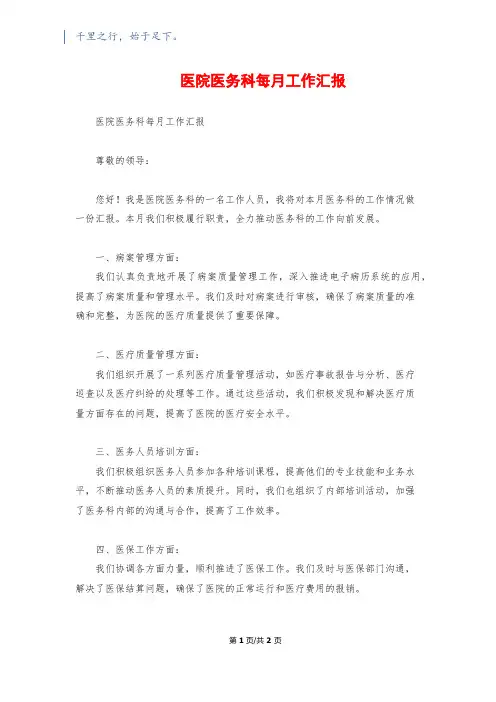 千里之行，始于足下。

医院医务科每月工作汇报

医院医务科每月工作汇报

尊敬的领导：

您好！我是医院医务科的一名工作人员，我将对本月医务科的工作情况做一份汇报。本月我们积极履行职责，全力推动医务科的工作向前发展。

一、病案管理方面：

我们认真负责地开展了病案质量管理工作，深入推进电子病历系统的应用，提高了病案质量和管理水平。我们及时对病案进行审核，确保了病案质量的准确和完整，为医院的医疗质量提供了重要保障。

二、医疗质量管理方面：

我们组织开展了一系列医疗质量管理活动，如医疗事故报告与分析、医疗巡查以及医疗纠纷的处理等工作。通过这些活动，我们积极发现和解决医疗质量方面存在的问题，提高了医院的医疗安全水平。

三、医务人员培训方面：

我们积极组织医务人员参加各种培训课程，提高他们的专业技能和业务水平，不断推动医务人员的素质提升。同时，我们也组织了内部培训活动，加强了医务科内部的沟通与合作，提高了工作效率。

四、医保工作方面：

我们协调各方面力量，顺利推进了医保工作。我们及时与医保部门沟通，解决了医保结算问题，确保了医院的正常运行和医疗费用的报销。

第 1 页/共 2 页